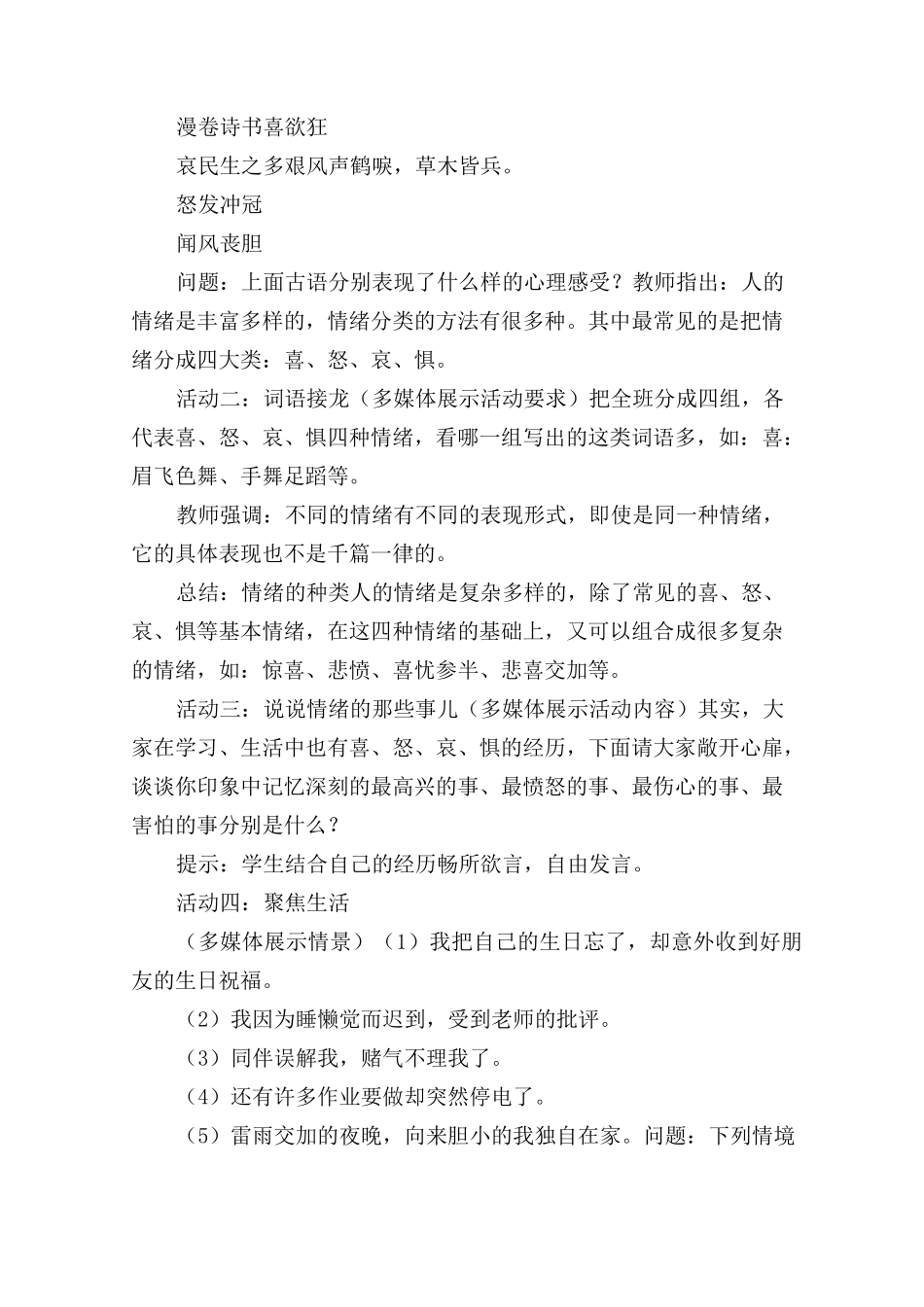 漫卷诗书喜欲狂

哀民生之多艰风声鹤唳，草木皆兵。

怒发冲冠

闻风丧胆

问题：上面古语分别表现了什么样的心理感受？教师指出：人的情绪是丰富多样的，情绪分类的方法有很多种。其中最常见的是把情绪分成四大类：喜、怒、哀、惧。

活动二：词语接龙（多媒体展示活动要求）把全班分成四组，各代表喜、怒、哀、惧四种情绪，看哪一组写出的这类词语多，如：喜：眉飞色舞、手舞足蹈等。

教师强调：不同的情绪有不同的表现形式，即使是同一种情绪，它的具体表现也不是千篇一律的。

总结：情绪的种类人的情绪是复杂多样的，除了常见的喜、怒、哀、惧等基本情绪，在这四种情绪的基础上，又可以组合成很多复杂的情绪，如：惊喜、悲愤、喜忧参半、悲喜交加等。

活动三：说说情绪的那些事儿（多媒体展示活动内容）其实，大家在学习、生活中也有喜、怒、哀、惧的经历，下面请大家敞开心扉，谈谈你印象中记忆深刻的最高兴的事、最愤怒的事、最伤心的事、最害怕的事分别是什么？

提示：学生结合自己的经历畅所欲言，自由发言。

活动四：聚焦生活

（多媒体展示情景）（1）我把自己的生日忘了，却意外收到好朋友的生日祝福。

（2）我因为睡懒觉而迟到，受到老师的批评。

（3）同伴误解我，赌气不理我了。

（4）还有许多作业要做却突然停电了。

（5）雷雨交加的夜晚，向来胆小的我独自在家。问题：下列情境